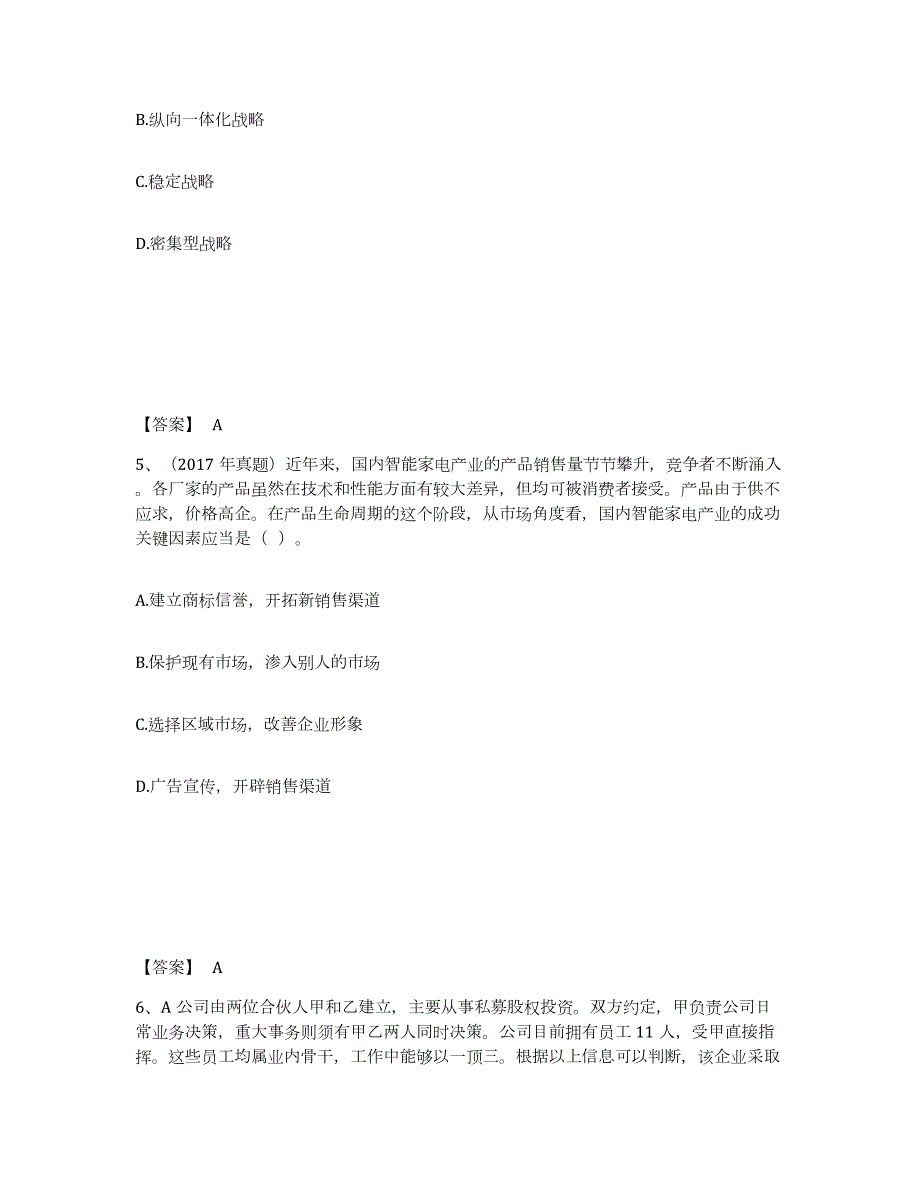 B.纵向一体化战略

C.稳定战略

D.密集型战略

【答案】 A

5、（2017 年真题）近年来，国内智能家电产业的产品销售量节节攀升，竞争者不断涌入。各厂家的产品虽然在技术和性能方面有较大差异，但均可被消费者接受。产品由于供不应求，价格高企。在产品生命周期的这个阶段，从市场角度看，国内智能家电产业的成功关键因素应当是（ ）。

A.建立商标信誉，开拓新销售渠道

B.保护现有市场，渗入别人的市场

C.选择区域市场，改善企业形象

D.广告宣传，开辟销售渠道

【答案】 A

6、A 公司由两位合伙人甲和乙建立，主要从事私募股权投资。双方约定，甲负责公司日常业务决策，重大事务则须有甲乙两人同时决策。公司目前拥有员工 11 人，受甲直接指挥。这些员工均属业内骨干，工作中能够以一顶三。根据以上信息可以判断，该企业采取